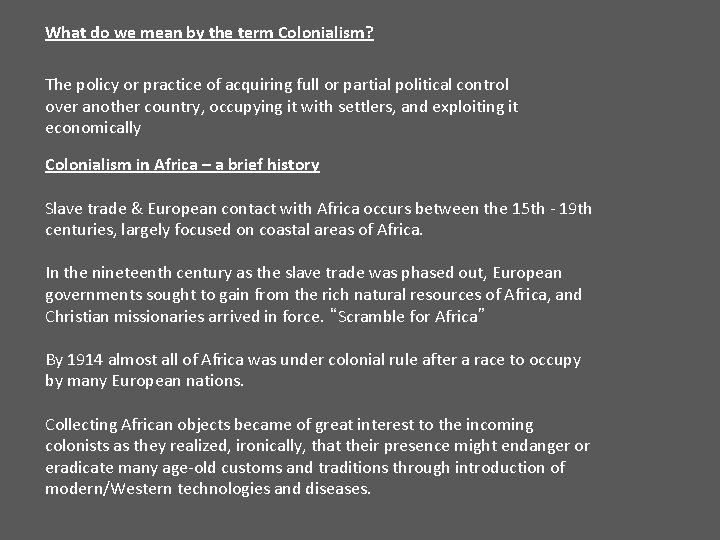 What do we mean by the term Colonialism?

The policy or practice of acquiring full or partial political control over another country, occupying it with settlers, and exploiting it economically

Colonialism in Africa – a brief history

Slave trade & European contact with Africa occurs between the 15th - 19th centuries, largely focused on coastal areas of Africa.

In the nineteenth century as the slave trade was phased out, European governments sought to gain from the rich natural resources of Africa, and Christian missionaries arrived in force. "Scramble for Africa"

By 1914 almost all of Africa was under colonial rule after a race to occupy by many European nations.

Collecting African objects became of great interest to the incoming colonists as they realized, ironically, that their presence might endanger or eradicate many age-old customs and traditions through introduction of modern/Western technologies and diseases.